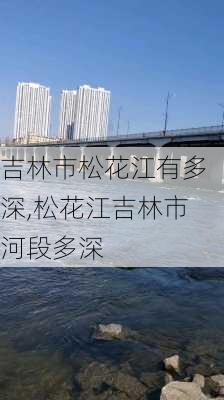 吉林市松花江有多深,松花江吉林市河段多深